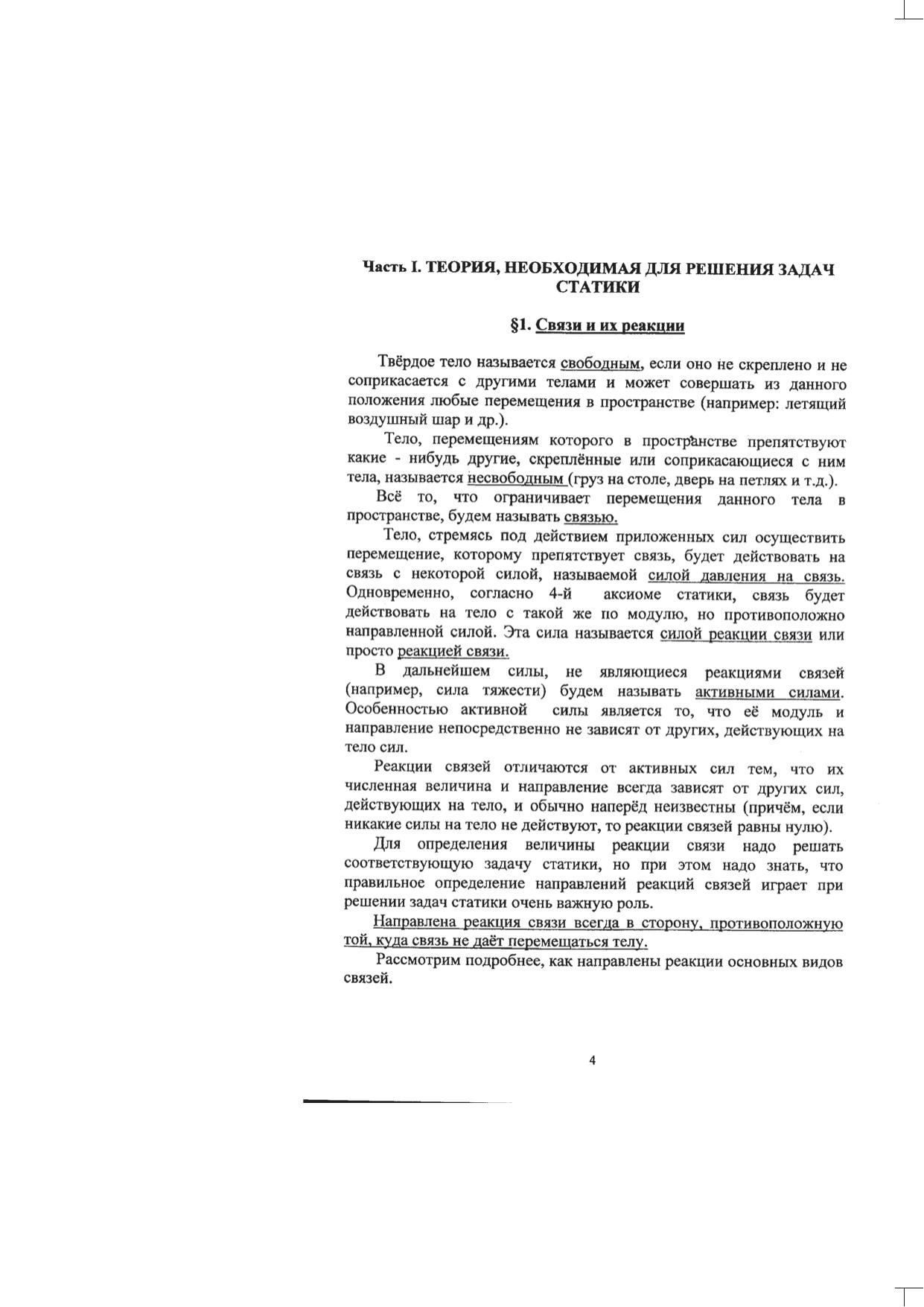 Часть I. ТЕОРИЯ, НЕОБХОДИМАЯ ДЛЯ РЕШЕНИЯ ЗАДАЧ СТАТИКИ

§1. Связи и их реакции

Твёрдое тело называется свободным, если оно не скреплено и не соприкасается с другими телами и может совершать из данного положения любые перемещения в пространстве (например: летящий воздушный шар и др.).

Тело, перемещениям которого в пространстве препятствуют какие - нибудь другие, скреплённые или соприкасающиеся с ним тела, называется несвободным (груз на столе, дверь на петлях и т.д.).

Всё то, что ограничивает перемещения данного тела в пространстве, будем называть связью.

Тело, стремясь под действием приложенных сил осуществить перемещение, которому препятствует связь, будет действовать на связь с некоторой силой, называемой силой давления на связь. Одновременно, согласно 4-й аксиоме статики, связь будет действовать на тело с такой же по модулю, но противоположно направленной силой. Эта сила называется силой реакции связи или просто реакцией связи.

В дальнейшем силы, не являющиеся реакциями связей (например, сила тяжести) будем называть активными силами. Особенностью активной силы является то, что её модуль и направление непосредственно не зависят от других, действующих на тело сил.

Реакции связей отличаются от активных сил тем, что их численная величина и направление всегда зависят от других сил, действующих на тело, и обычно наперёд неизвестны (причём, если никакие силы на тело не действуют, то реакции связей равны нулю).

Для определения величины реакции связи надо решать соответствующую задачу статики, но при этом надо знать, что правильное определение направлений реакций связей играет при решении задач статики очень важную роль.

Направлена реакция связи всегда в сторону, противоположную той, куда связь не даёт перемещаться телу.

Рассмотрим подробнее, как направлены реакции основных видов связей.

4